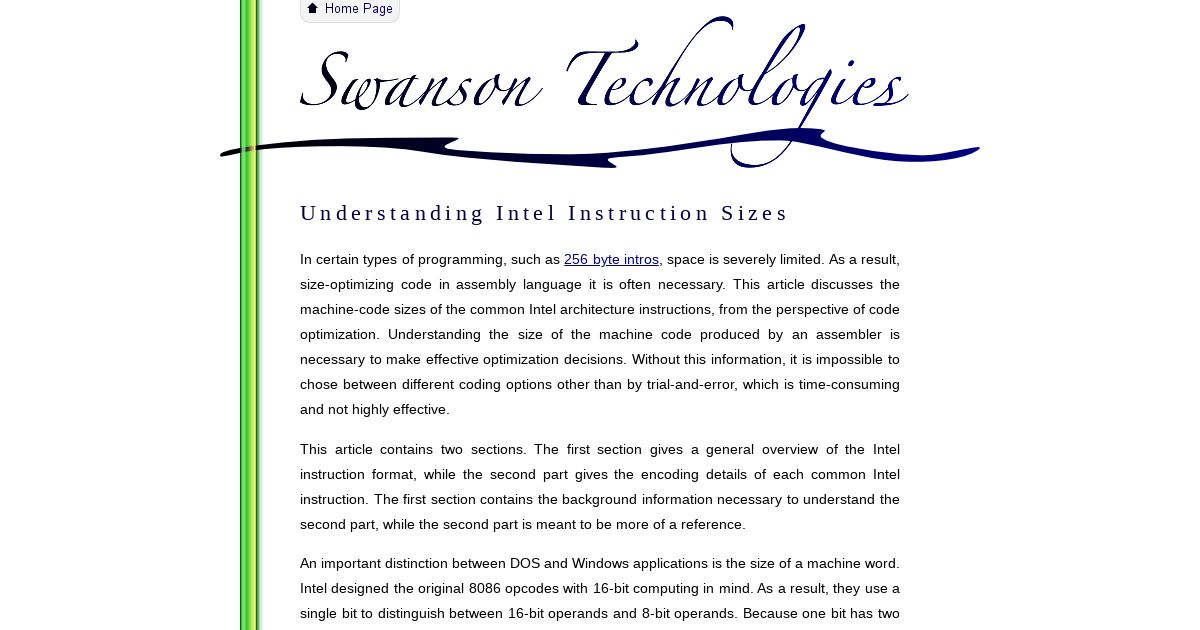 Home Page

Swanson Technologies

Understanding Intel Instruction Sizes

In certain types of programming, such as 256 byte intros, space is severely limited. As a result, size-optimizing code in assembly language it is often necessary. This article discusses the machine-code sizes of the common Intel architecture instructions, from the perspective of code optimization. Understanding the size of the machine code produced by an assembler is necessary to make effective optimization decisions. Without this information, it is impossible to chose between different coding options other than by trial-and-error, which is time-consuming and not highly effective.

This article contains two sections. The first section gives a general overview of the Intel instruction format, while the second part gives the encoding details of each common Intel instruction. The first section contains the background information necessary to understand the second part, while the second part is meant to be more of a reference.

An important distinction between DOS and Windows applications is the size of a machine word. Intel designed the original 8086 opcodes with 16-bit computing in mind. As a result, they use a single bit to distinguish between 16-bit operands and 8-bit operands. Because one bit has two